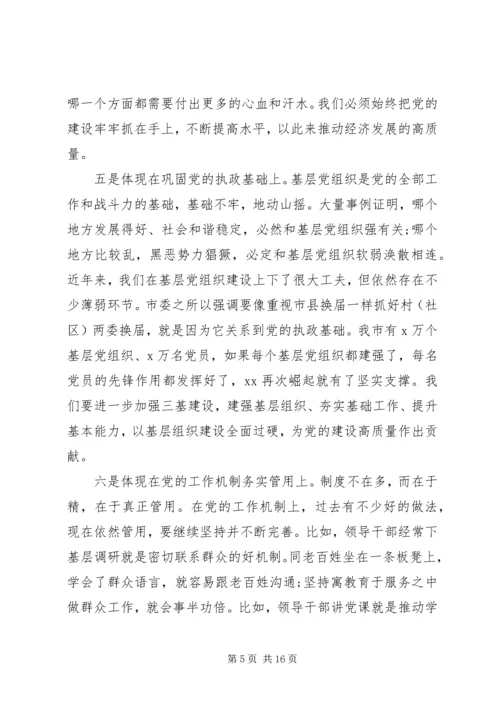 哪一个方面都需要付出更多的心血和汗水。我们必须始终把党的建设牢牢抓在手上，不断提高水平，以此来推动经济发展的高质量。

五是体现在巩固党的执政基础上。基层党组织是党的全部工作和战斗力的基础，基础不牢，地动山摇。大量事例证明，哪个地方发展得好、社会和谐稳定，必然和基层党组织强有关;哪个地方比较乱，黑恶势力猖獗，必定和基层党组织软弱涣散相连。近年来，我们在基层党组织建设上下了很大工夫，但依然存在不少薄弱环节。市委之所以强调要像重视市县换届一样抓好村（社区）两委换届，就是因为它关系到党的执政基础。我市有 x 万个基层党组织、x 万名党员，如果每个基层党组织都建强了，每名党员的先锋作用都发挥好了，xx 再次崛起就有了坚实支撑。我们要进一步加强三基建设，建强基层组织、夯实基础工作、提升基本能力，以基层组织建设全面过硬，为党的建设高质量作出贡献。

六是体现在党的工作机制务实管用上。制度不在多，而在于精，在于真正管用。在党的工作机制上，过去有不少好的做法，现在依然管用，要继续坚持并不断完善。比如，领导干部经常下基层调研就是密切联系群众的好机制。同老百姓坐在一条板凳上，学会了群众语言，就容易跟老百姓沟通;坚持寓教育于服务之中做群众工作，就会事半功倍。比如，领导干部讲党课就是推动学

第 5 页 共 16 页